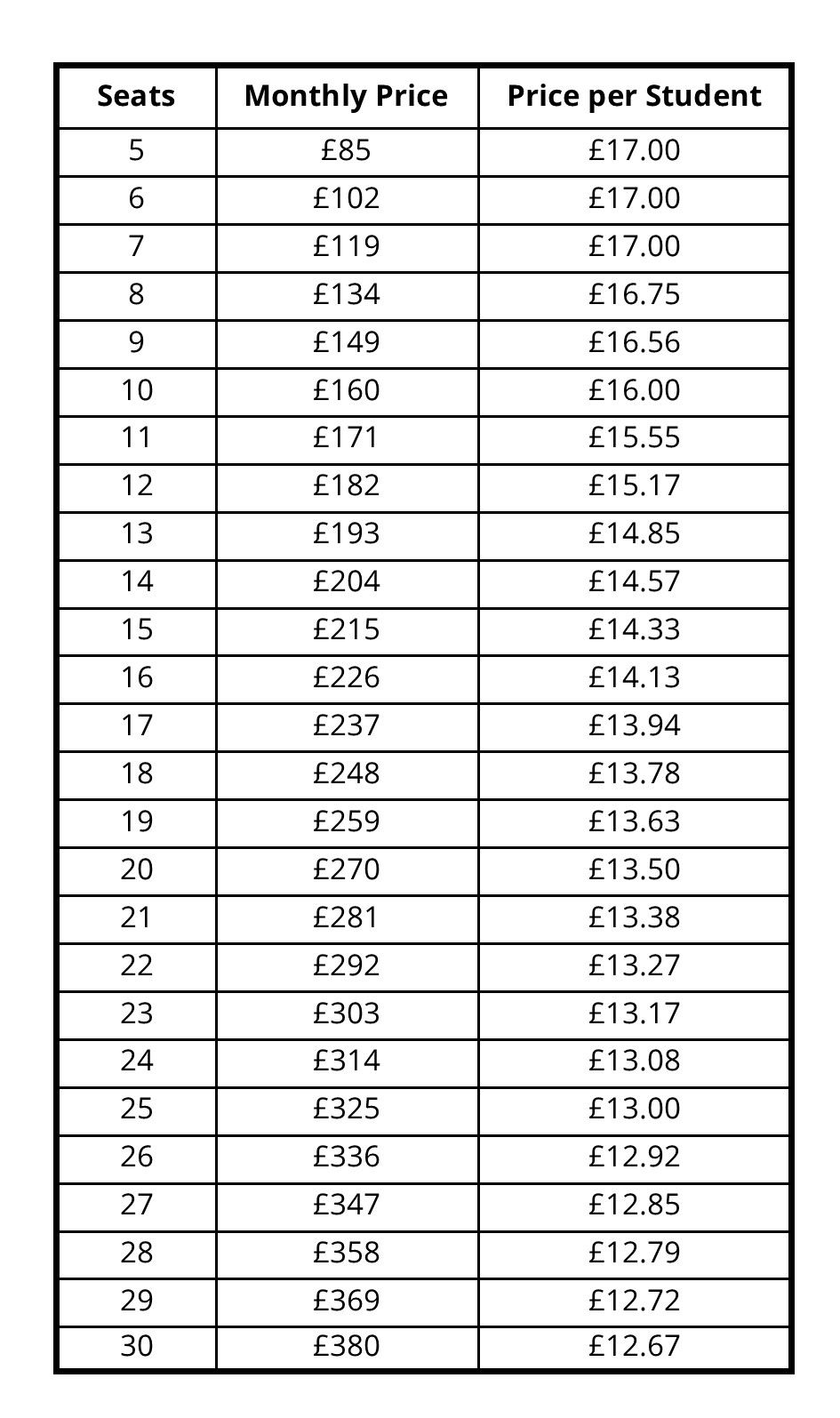 | Seats | Monthly Price | Price per Student |
|---|---|---|
| 5 | £85 | £17.00 |
| 6 | £102 | £17.00 |
| 7 | £119 | £17.00 |
| 8 | £134 | £16.75 |
| 9 | £149 | £16.56 |
| 10 | £160 | £16.00 |
| 11 | £171 | £15.55 |
| 12 | £182 | £15.17 |
| 13 | £193 | £14.85 |
| 14 | £204 | £14.57 |
| 15 | £215 | £14.33 |
| 16 | £226 | £14.13 |
| 17 | £237 | £13.94 |
| 18 | £248 | £13.78 |
| 19 | £259 | £13.63 |
| 20 | £270 | £13.50 |
| 21 | £281 | £13.38 |
| 22 | £292 | £13.27 |
| 23 | £303 | £13.17 |
| 24 | £314 | £13.08 |
| 25 | £325 | £13.00 |
| 26 | £336 | £12.92 |
| 27 | £347 | £12.85 |
| 28 | £358 | £12.79 |
| 29 | £369 | £12.72 |
| 30 | £380 | £12.67 |